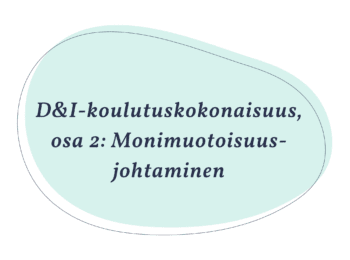 D&I-koulutuskokonaisuus, osa 2: Monimuotoisuusjohtaminen